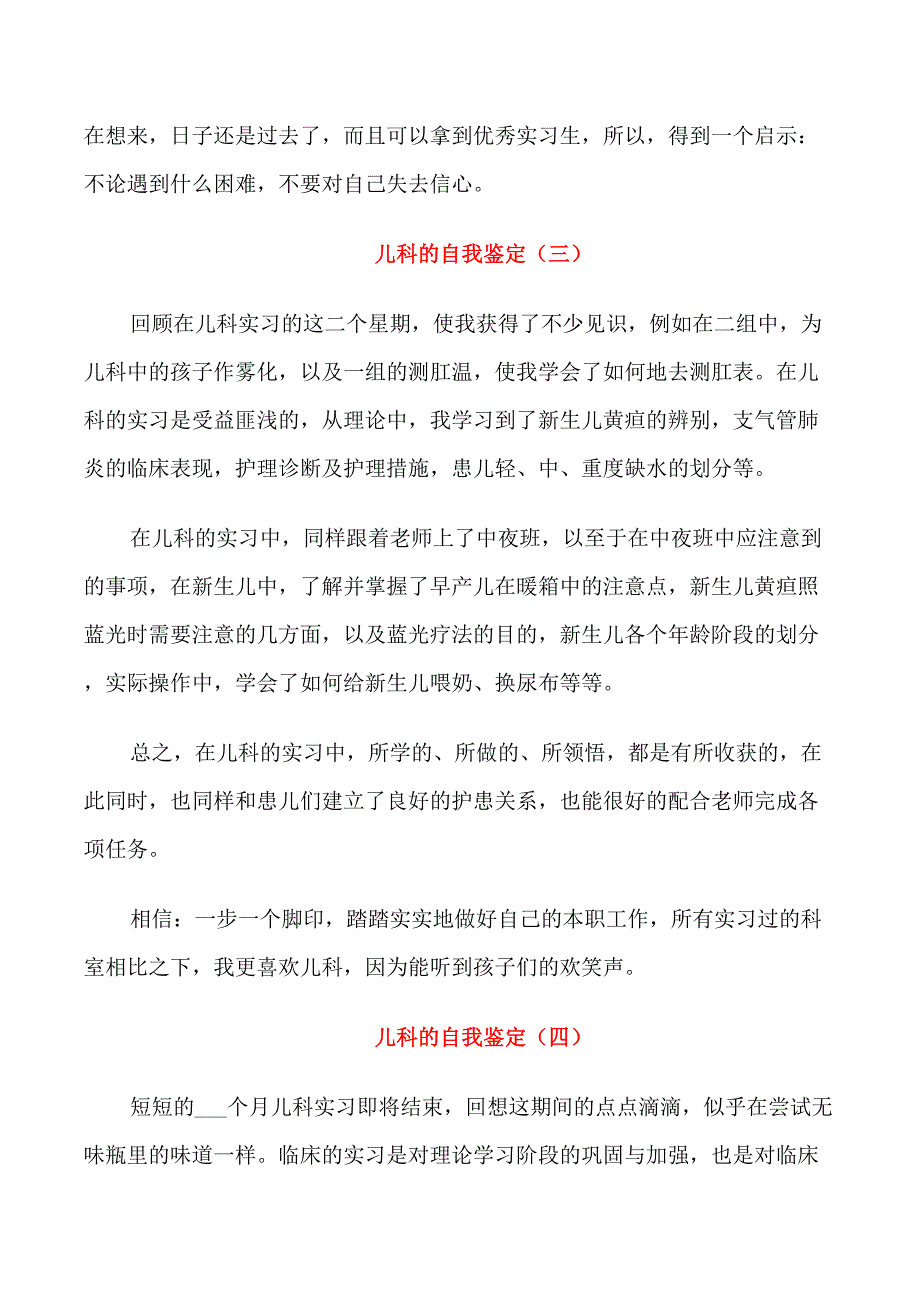 在想来，日子还是过去了，而且可以拿到优秀实习生，所以，得到一个启示：不论遇到什么困难，不要对自己失去信心。

儿科的自我鉴定（三）

回顾在儿科实习的这二个星期，使我获得了不少见识，例如在二组中，为儿科中的孩子作雾化，以及一组的测肛温，使我学会了如何地去测肛表。在儿科的实习是受益匪浅的，从理论中，我学习到了新生儿黄疸的辨别，支气管肺炎的临床表现，护理诊断及护理措施，患儿轻、中、重度缺水的划分等。

在儿科的实习中，同样跟着老师上了中夜班，以至于在中夜班中应注意到的事项，在新生儿中，了解并掌握了早产儿在暖箱中的注意点，新生儿黄疸照蓝光时需要注意的几方面，以及蓝光疗法的目的，新生儿各个年龄阶段的划分，实际操作中，学会了如何给新生儿喂奶、换尿布等等。

总之，在儿科的实习中，所学的、所做的、所领悟，都是有所收获的，在此同时，也同样和患儿们建立了良好的护患关系，也能很好的配合老师完成各项任务。

相信：一步一个脚印，踏踏实实地做好自己的本职工作，所有实习过的科室相比之下，我更喜欢儿科，因为能听到孩子们的欢笑声。

儿科的自我鉴定（四）

短短的___个月儿科实习即将结束，回想这期间的点点滴滴，似乎在尝试无味瓶里的味道一样。临床的实习是对理论学习阶段的巩固与加强，也是对临床